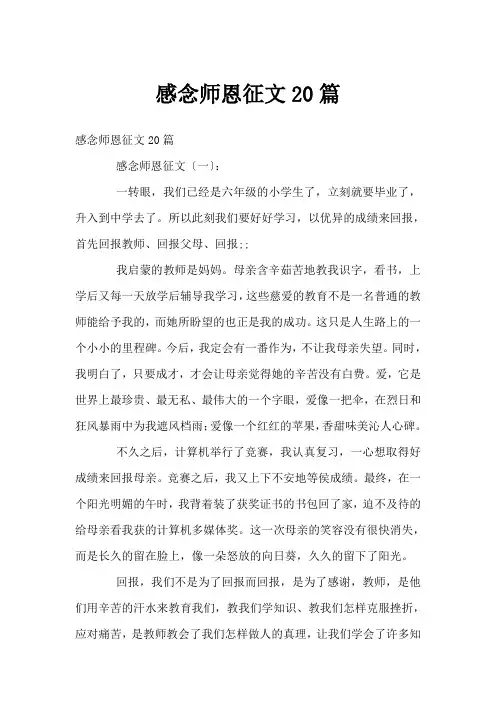 感念师恩征文20篇

感念师恩征文20篇

感念师恩征文〔一〕：

一转眼，我们已经是六年级的小学生了，立刻就要毕业了，升入到中学去了。所以此刻我们要好好学习，以优异的成绩来回报，首先回报教师、回报父母、回报;;

我启蒙的教师是妈妈。母亲含辛茹苦地教我识字，看书，上学后又每一天放学后辅导我学习，这些慈爱的教育不是一名普通的教师能给予我的，而她所盼望的也正是我的成功。这只是人生路上的一个小小的里程碑。今后，我定会有一番作为，不让我母亲失望。同时，我明白了，只要成才，才会让母亲觉得她的辛苦没有白费。爱，它是世界上最珍贵、最无私、最伟大的一个字眼，爱像一把伞，在烈日和狂风暴雨中为我遮风档雨;爱像一个红红的苹果，香甜味美沁人心碑。

不久之后，计算机举行了竞赛，我认真复习，一心想取得好成绩来回报母亲。竞赛之后，我又上下不安地等侯成绩。最终，在一个阳光明媚的午时，我背着装了获奖证书的书包回了家，迫不及待的给母亲看我获的计算机多媒体奖。这一次母亲的笑容没有很快消失，而是长久的留在脸上，像一朵怒放的向日葵，久久的留下了阳光。

回报，我们不是为了回报而回报，是为了感谢，教师，是他们用辛苦的汗水来教育我们，教我们学知识、教我们怎样克服挫折，应对痛苦，是教师教会了我们怎样做人的真理，让我们学会了许多知